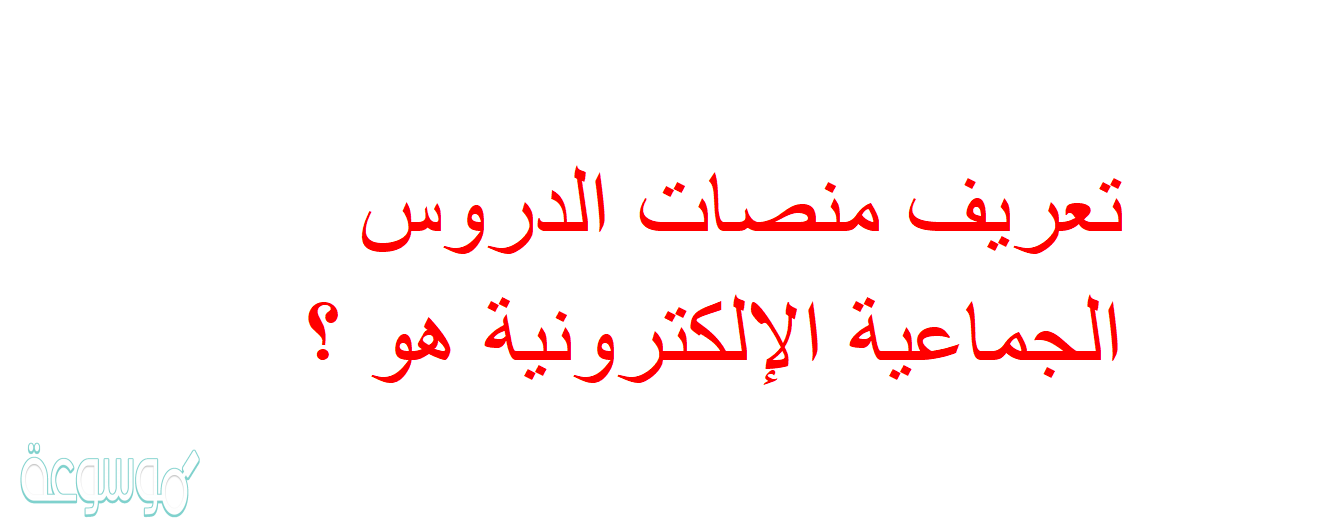 تعريف منصات الدروس الجماعية الإلكترونية هو ؟

موسوعة